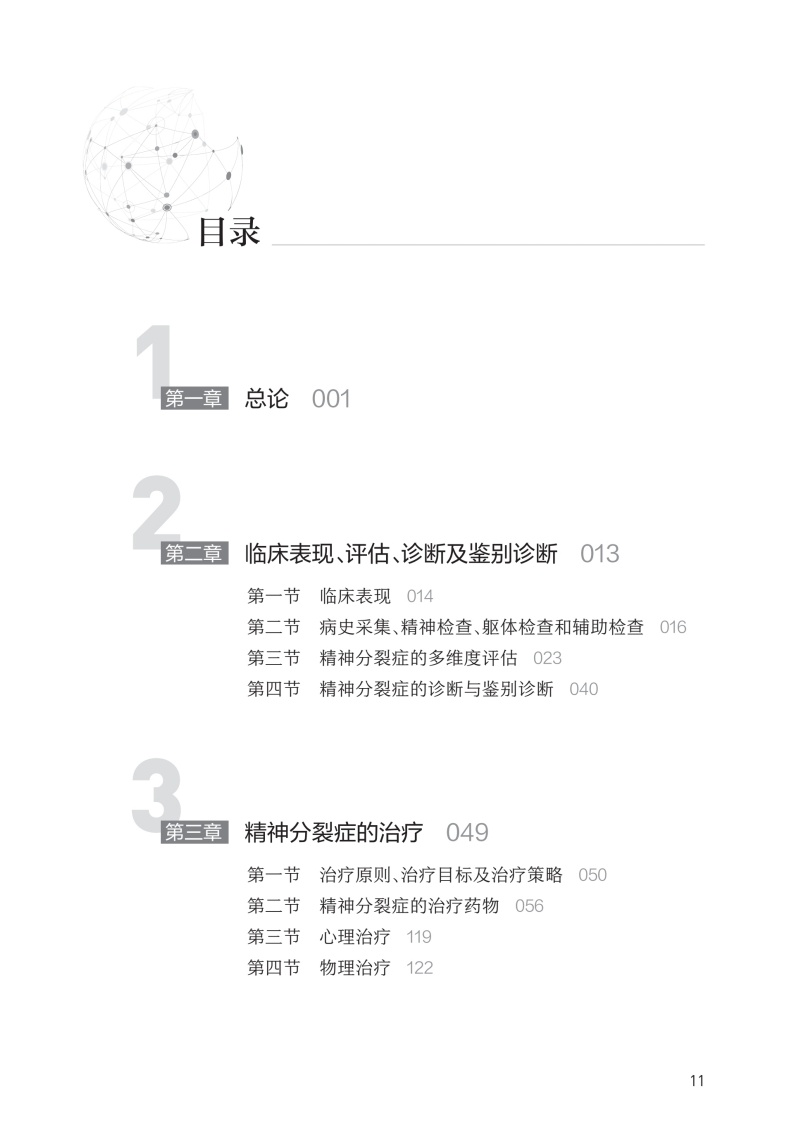 目录

1
第一章 总论 001

2
第二章 临床表现、评估、诊断及鉴别诊断 013

第一节 临床表现 014
第二节 病史采集、精神检查、躯体检查和辅助检查 016
第三节 精神分裂症的多维度评估 023
第四节 精神分裂症的诊断与鉴别诊断 040

3
第三章 精神分裂症的治疗 049

第一节 治疗原则、治疗目标及治疗策略 050
第二节 精神分裂症的治疗药物 056
第三节 心理治疗 119
第四节 物理治疗 122

11